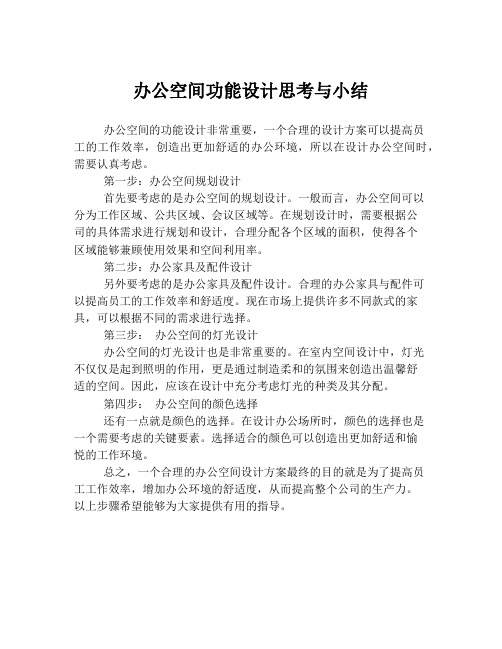 办公空间功能设计思考与小结

办公空间的功能设计非常重要，一个合理的设计方案可以提高员工的工作效率，创造出更加舒适的办公环境，所以在设计办公空间时，需要认真考虑。

第一步：办公空间规划设计

首先要考虑的是办公空间的规划设计。一般而言，办公空间可以分为工作区域、公共区域、会议区域等。在规划设计时，需要根据公司的具体需求进行规划和设计，合理分配各个区域的面积，使得各个区域能够兼顾使用效果和空间利用率。

第二步：办公家具及配件设计

另外要考虑的是办公家具及配件设计。合理的办公家具与配件可以提高员工的工作效率和舒适度。现在市场上提供许多不同款式的家具，可以根据不同的需求进行选择。

第三步：  办公空间的灯光设计

办公空间的灯光设计也是非常重要的。在室内空间设计中，灯光不仅仅是起到照明的作用，更是通过制造柔和的氛围来创造出温馨舒适的空间。因此，应该在设计中充分考虑灯光的种类及其分配。

第四步：  办公空间的颜色选择

还有一点就是颜色的选择。在设计办公场所时，颜色的选择也是一个需要考虑的关键要素。选择适合的颜色可以创造出更加舒适和愉悦的工作环境。

总之，一个合理的办公空间设计方案最终的目的就是为了提高员工工作效率，增加办公环境的舒适度，从而提高整个公司的生产力。以上步骤希望能够为大家提供有用的指导。